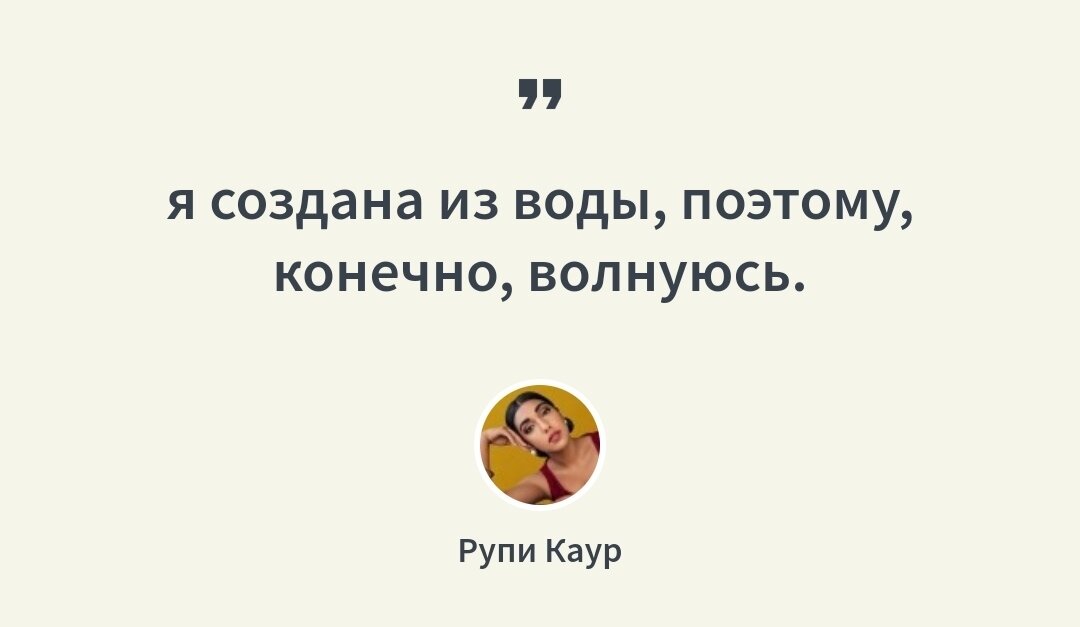 ”

я создана из воды, поэтому, конечно, волнуюсь.

Рупи Каур